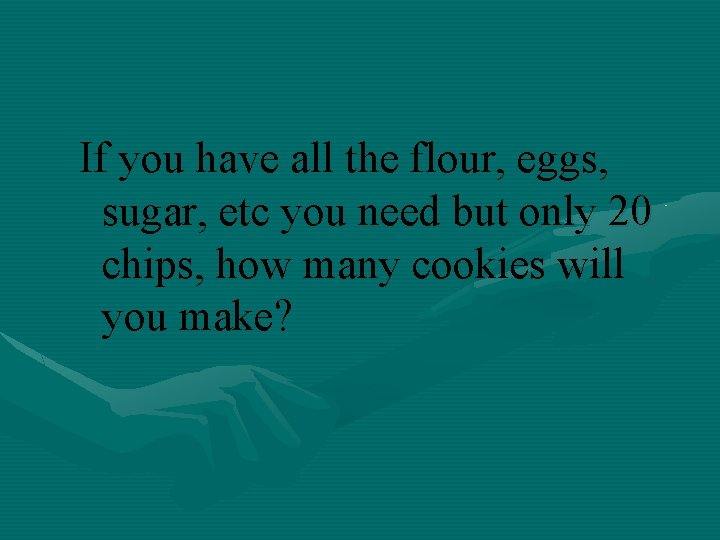 If you have all the flour, eggs, sugar, etc you need but only 20 chips, how many cookies will you make?